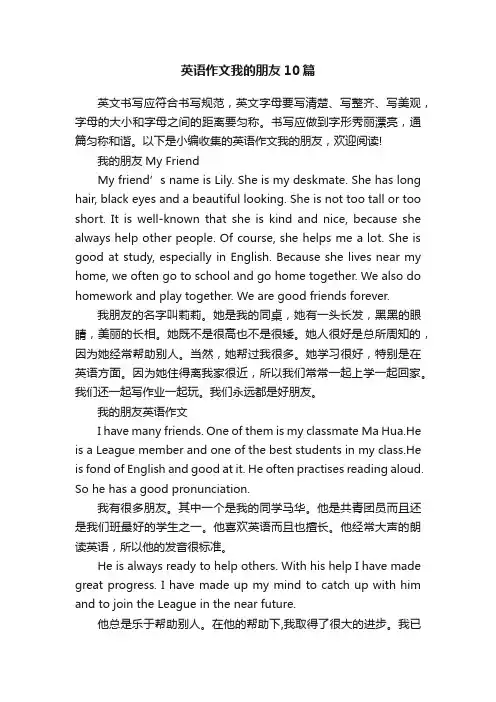 英语作文我的朋友10篇

英文书写应符合书写规范，英文字母要写清楚、写整齐、写美观，字母的大小和字母之间的距离要匀称。书写应做到字形秀丽漂亮，通篇匀称和谐。以下是小编收集的英语作文我的朋友，欢迎阅读!

我的朋友 My Friend

My friend’s name is Lily. She is my deskmate. She has long hair, black eyes and a beautiful looking. She is not too tall or too short. It is well-known that she is kind and nice, because she always help other people. Of course, she helps me a lot. She is good at study, especially in English. Because she lives near my home, we often go to school and go home together. We also do homework and play together. We are good friends forever.

我朋友的名字叫莉莉。她是我的同桌，她有一头长发，黑黑的眼睛，美丽的长相。她既不是很高也不是很矮。她人很好是总所周知的，因为她经常帮助别人。当然，她帮过我很多。她学习很好，特别是在英语方面。因为她住得离我家很近，所以我们常常一起上学一起回家。我们还一起写作业一起玩。我们永远都是好朋友。

我的朋友英语作文

I have many friends. One of them is my classmate Ma Hua.He is a League member and one of the best students in my class.He is fond of English and good at it. He often practises reading aloud. So he has a good pronunciation.

我有很多朋友。其中一个是我的同学马华。他是共青团员而且还是我们班最好的学生之一。他喜欢英语而且也擅长。他经常大声的朗读英语，所以他的发音很标准。

He is always ready to help others. With his help I have made great progress. I have made up my mind to catch up with him and to join the League in the near future.

他总是乐于帮助别人。在他的帮助下,我取得了很大的进步。我已